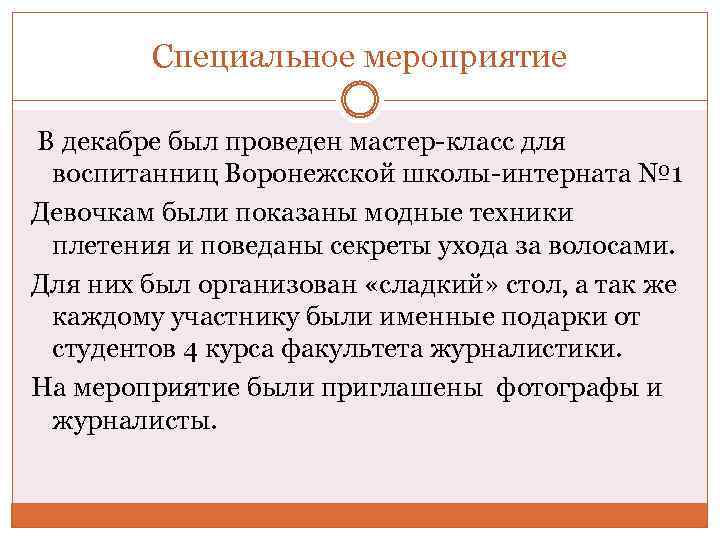 Специальное мероприятие

В декабре был проведен мастер-класс для воспитанниц Воронежской школы-интерната №1

Девочкам были показаны модные техники плетения и поведаны секреты ухода за волосами.

Для них был организован «сладкий» стол, а так же каждому участнику были именные подарки от студентов 4 курса факультета журналистики.

На мероприятие были приглашены фотографы и журналисты.